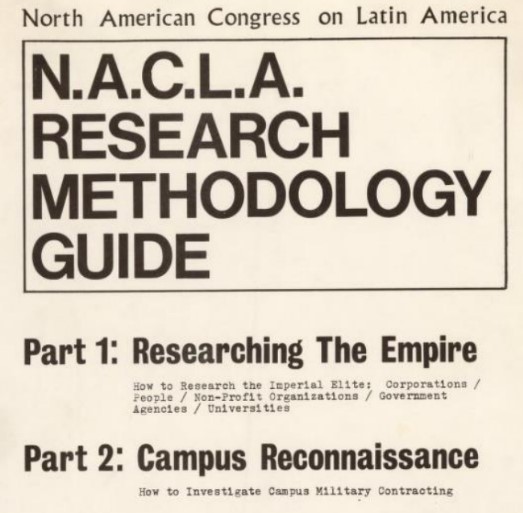 North American Congress on Latin America

N.A.C.L.A.
RESEARCH
METHODOLOGY
GUIDE

Part 1: Researching The Empire

How to Research the Imperial Elite: Corporations / People / Non-Profit Organizations / Government Agencies / Universities

Part 2: Campus Reconnaissance

How to Investigate Campus Military Contracting